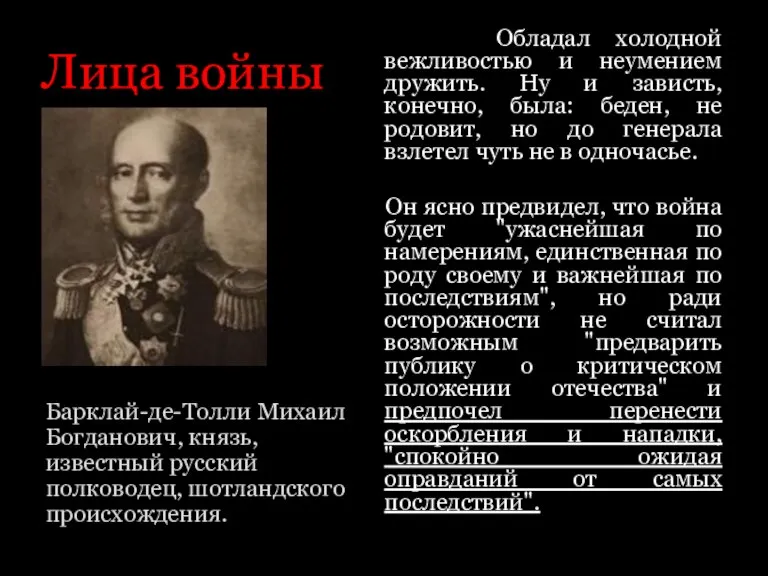 Лица войны

Барклай-де-Толли Михаил Богданович, князь, известный русский полководец, шотландского происхождения.

Обладал холодной вежливостью и неумением дружить. Ну и зависть, конечно, была: беден, не родовит, но до генерала взлетел чуть не в одночасье.

Он ясно предвидел, что война будет "ужаснейшая по намерениям, единственная по роду своему и важнейшая по последствиям", но ради осторожности не считал возможным "предварить публику о критическом положении отечества" и предпочел перенести оскорбления и нападки, "спокойно ожидая оправданий от самых последствий".